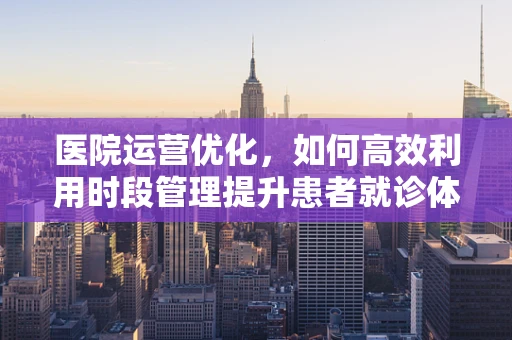 医院运营优化，如何高效利用时段管理提升患者就诊体